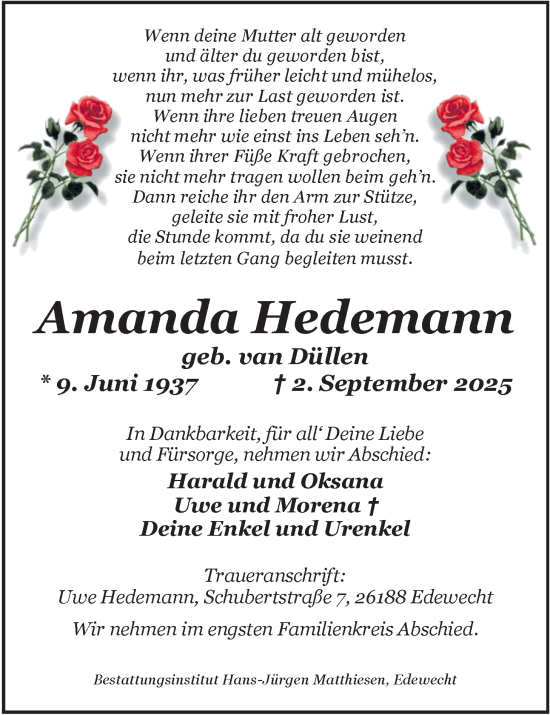 Wenn deine Mutter alt geworden
und älter du geworden bist,
wenn ihr, was früher leicht und mühelos,
nun mehr zur Last geworden ist.
Wenn ihre lieben treuen Augen
nicht mehr wie einst ins Leben seh'n.
Wenn ihrer Füße Kraft gebrochen,
sie nicht mehr tragen wollen beim geh'n.
Dann reiche ihr den Arm zur Stütze,
geleite sie mit froher Lust,
die Stunde kommt, da du sie weinend
beim letzten Gang begleiten musst.

Amanda Hedemann

geb. van Düllen

* 9. Juni 1937 † 2. September 2025

In Dankbarkeit, für all' Deine Liebe
und Fürsorge, nehmen wir Abschied:

Harald und Oksana
Uwe und Morena †
Deine Enkel und Urenkel

Traueranschrift:
Uwe Hedemann, Schubertstraße 7, 26188 Edewecht

Wir nehmen im engsten Familienkreis Abschied.

Bestattungsinstitut Hans-Jürgen Matthiesen, Edewecht